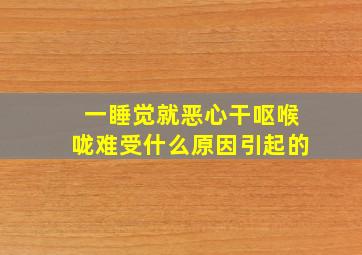 一睡觉就恶心干呕喉咙难受什么原因引起的